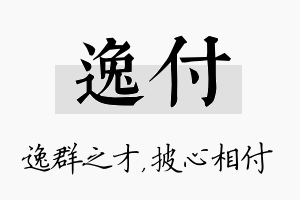 逸付

逸群之才，披心相付